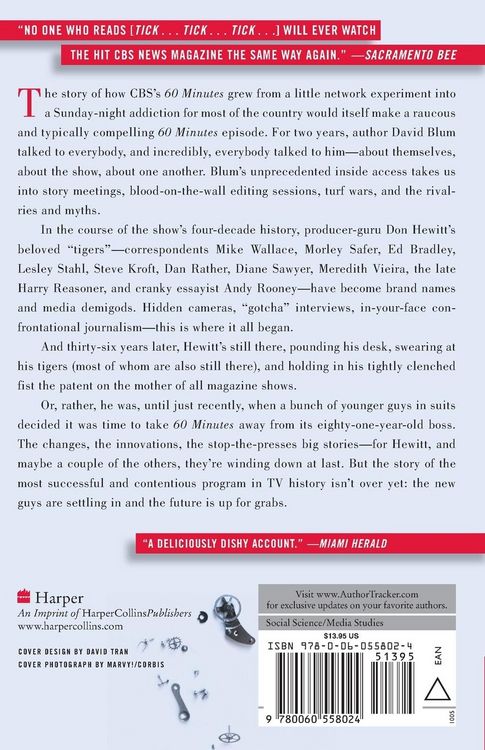 "NO ONE WHO READS [TICK . . . TICK . . . TICK . . .] WILL EVER WATCH THE HIT CBS NEWS MAGAZINE THE SAME WAY AGAIN." —SACRAMENTO BEE

The story of how CBS's 60 Minutes grew from a little network experiment into a Sunday-night addiction for most of the country would itself make a raucous and typically compelling 60 Minutes episode. For two years, author David Blum talked to everybody, and incredibly, everybody talked to him—about themselves, about the show, about one another. Blum's unprecedented inside access takes us into story meetings, blood-on-the-wall editing sessions, turf wars, and the rivalries and myths.

In the course of the show's four-decade history, producer-guru Don Hewitt's beloved "tigers"—correspondents Mike Wallace, Morley Safer, Ed Bradley, Lesley Stahl, Steve Kroft, Dan Rather, Diane Sawyer, Meredith Vieira, the late Harry Reasoner, and cranky essayist Andy Rooney—have become brand names and media demigods. Hidden cameras, "gotcha" interviews, in-your-face confrontational journalism—this is where it all began.

And thirty-six years later, Hewitt's still there, pounding his desk, swearing at his tigers (most of whom are also still there), and holding in his tightly clenched fist the patent on the mother of all magazine shows.

Or, rather, he was, until just recently, when a bunch of younger guys in suits decided it was time to take 60 Minutes away from its eighty-one-year-old boss. The changes, the innovations, the stop-the-presses big stories—for Hewitt, and maybe a couple of the others, they're winding down at last. But the story of the most successful and contentious program in TV history isn't over yet: the new guys are settling in and the future is up for grabs.

"A DELICIOUSLY DISHY ACCOUNT." —MIAMI HERALD

Harper
An Imprint of HarperCollinsPublishers
www.harpercollins.com

COVER DESIGN BY DAVID TRAN
COVER PHOTOGRAPH BY MARVY!/CORBIS

Visit www.AuthorTracker.com for exclusive updates on your favorite authors.

Social Science/Media Studies

$13.95 US

ISBN 978-0-06-055802-4

51395

EAN

9 780060 558024

1005